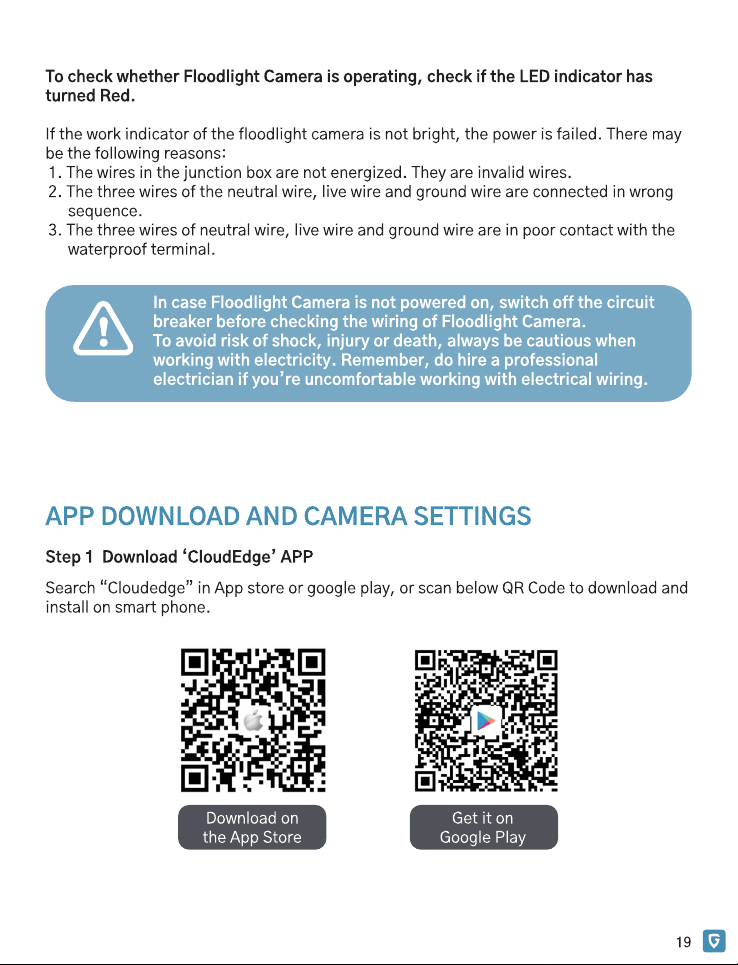 To check whether Floodlight Camera is operating, check if the LED indicator has turned Red.

If the work indicator of the floodlight camera is not bright, the power is failed. There may be the following reasons:
1. The wires in the junction box are not energized. They are invalid wires.
2. The three wires of the neutral wire, live wire and ground wire are connected in wrong sequence.
3. The three wires of neutral wire, live wire and ground wire are in poor contact with the waterproof terminal.

In case Floodlight Camera is not powered on, switch off the circuit breaker before checking the wiring of Floodlight Camera.
To avoid risk of shock, injury or death, always be cautious when working with electricity. Remember, do hire a professional electrician if you're uncomfortable working with electrical wiring.

APP DOWNLOAD AND CAMERA SETTINGS

Step 1 Download 'CloudEdge' APP

Search "Cloudedge" in App store or google play, or scan below QR Code to download and install on smart phone.

Download on the App Store

Get it on Google Play

19